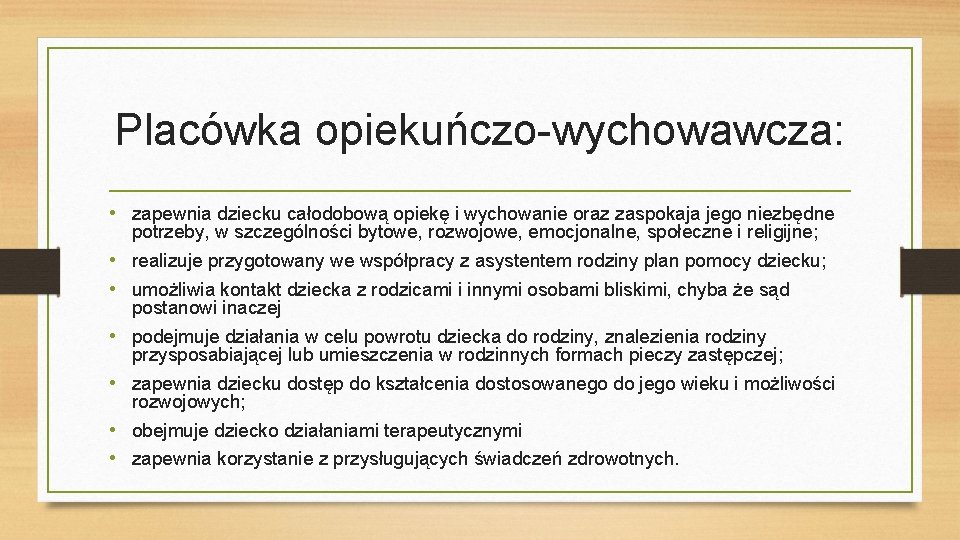 Placówka opiekuńczo-wychowawcza:

• zapewnia dziecku całodobową opiekę i wychowanie oraz zaspokaja jego niezbędne potrzeby, w szczególności bytowe, rozwojowe, emocjonalne, społeczne i religijne;
• realizuje przygotowany we współpracy z asystentem rodziny plan pomocy dziecku;
• umożliwia kontakt dziecka z rodzicami i innymi osobami bliskimi, chyba że sąd postanowi inaczej
• podejmuje działania w celu powrotu dziecka do rodziny, znalezienia rodziny przysposabiającej lub umieszczenia w rodzinnych formach pieczy zastępczej;
• zapewnia dziecku dostęp do kształcenia dostosowanego do jego wieku i możliwości rozwojowych;
• obejmuje dziecko działaniami terapeutycznymi
• zapewnia korzystanie z przysługujących świadczeń zdrowotnych.